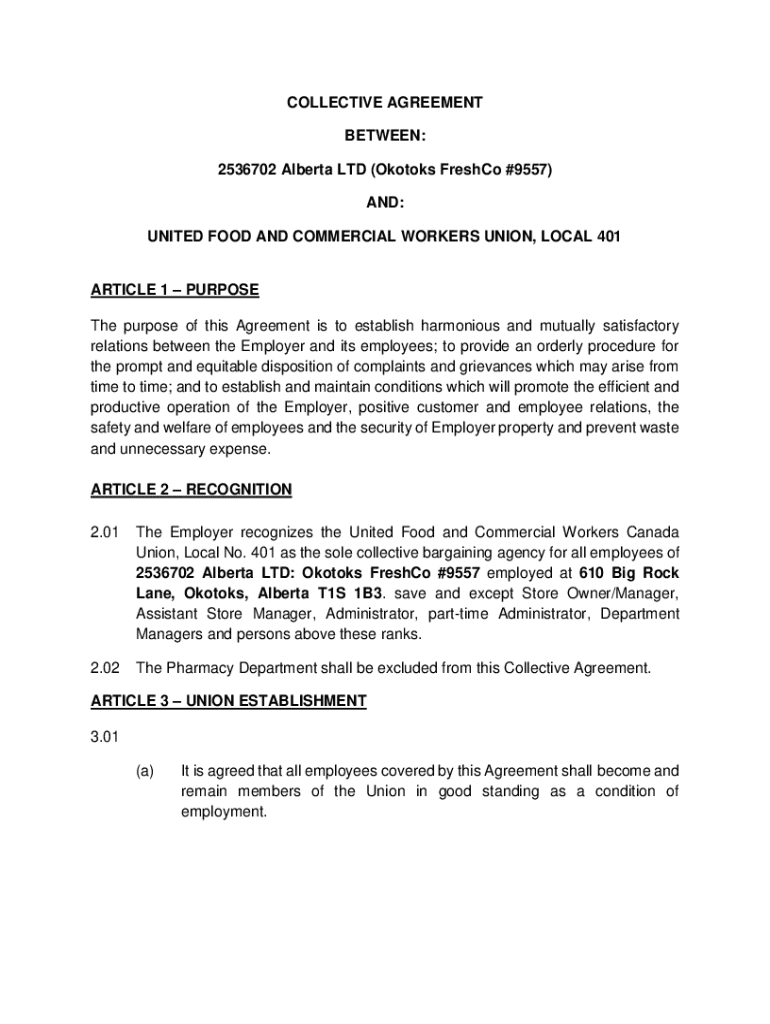 COLLECTIVE AGREEMENT

BETWEEN:

2536702 Alberta LTD (Okotoks FreshCo #9557)

AND:

UNITED FOOD AND COMMERCIAL WORKERS UNION, LOCAL 401

ARTICLE 1 – PURPOSE

The purpose of this Agreement is to establish harmonious and mutually satisfactory relations between the Employer and its employees; to provide an orderly procedure for the prompt and equitable disposition of complaints and grievances which may arise from time to time; and to establish and maintain conditions which will promote the efficient and productive operation of the Employer, positive customer and employee relations, the safety and welfare of employees and the security of Employer property and prevent waste and unnecessary expense.

ARTICLE 2 – RECOGNITION

2.01 The Employer recognizes the United Food and Commercial Workers Canada Union, Local No. 401 as the sole collective bargaining agency for all employees of 2536702 Alberta LTD: Okotoks FreshCo #9557 employed at 610 Big Rock Lane, Okotoks, Alberta T1S 1B3. save and except Store Owner/Manager, Assistant Store Manager, Administrator, part-time Administrator, Department Managers and persons above these ranks.

2.02 The Pharmacy Department shall be excluded from this Collective Agreement.

ARTICLE 3 – UNION ESTABLISHMENT

3.01

(a) It is agreed that all employees covered by this Agreement shall become and remain members of the Union in good standing as a condition of employment.